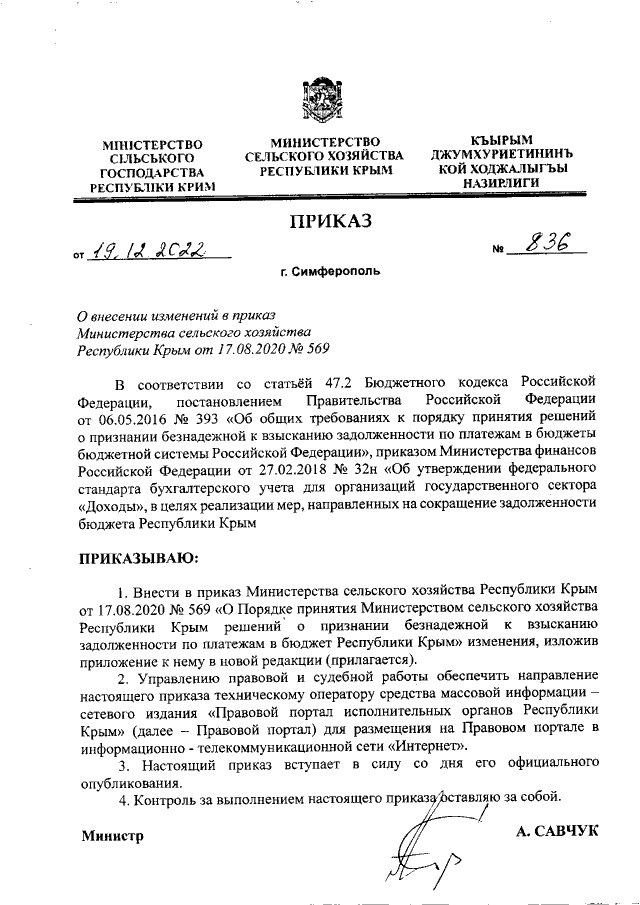 МІНІСТЕРСТВО СІЛЬСЬКОГО ГОСПОДАРСТВА РЕСПУБЛІКИ КРИМ

МИНИСТЕРСТВО СЕЛЬСКОГО ХОЗЯЙСТВА РЕСПУБЛИКИ КРЫМ

КЪЫРЫМ ДЖУМХУРИЕТИНИНЪ КОЙ ХОДЖАЛЫГЪЫ НАЗИРЛИГИ

ПРИКАЗ

от 19.12.2022 № 836

г. Симферополь

О внесении изменений в приказ Министерства сельского хозяйства Республики Крым от 17.08.2020 № 569

В соответствии со статьёй 47.2 Бюджетного кодекса Российской Федерации, постановлением Правительства Российской Федерации от 06.05.2016 № 393 «Об общих требованиях к порядку принятия решений о признании безнадежной к взысканию задолженности по платежам в бюджеты бюджетной системы Российской Федерации», приказом Министерства финансов Российской Федерации от 27.02.2018 № 32н «Об утверждении федерального стандарта бухгалтерского учета для организаций государственного сектора «Доходы», в целях реализации мер, направленных на сокращение задолженности бюджета Республики Крым

ПРИКАЗЫВАЮ:

1. Внести в приказ Министерства сельского хозяйства Республики Крым от 17.08.2020 № 569 «О Порядке принятия Министерством сельского хозяйства Республики Крым решений о признании безнадежной к взысканию задолженности по платежам в бюджет Республики Крым» изменения, изложив приложение к нему в новой редакции (прилагается).

2. Управлению правовой и судебной работы обеспечить направление настоящего приказа техническому оператору средства массовой информации – сетевого издания «Правовой портал исполнительных органов Республики Крым» (далее – Правовой портал) для размещения на Правовом портале в информационно - телекоммуникационной сети «Интернет».

3. Настоящий приказ вступает в силу со дня его официального опубликования.

4. Контроль за выполнением настоящего приказа оставляю за собой.

Министр А. САВЧУК